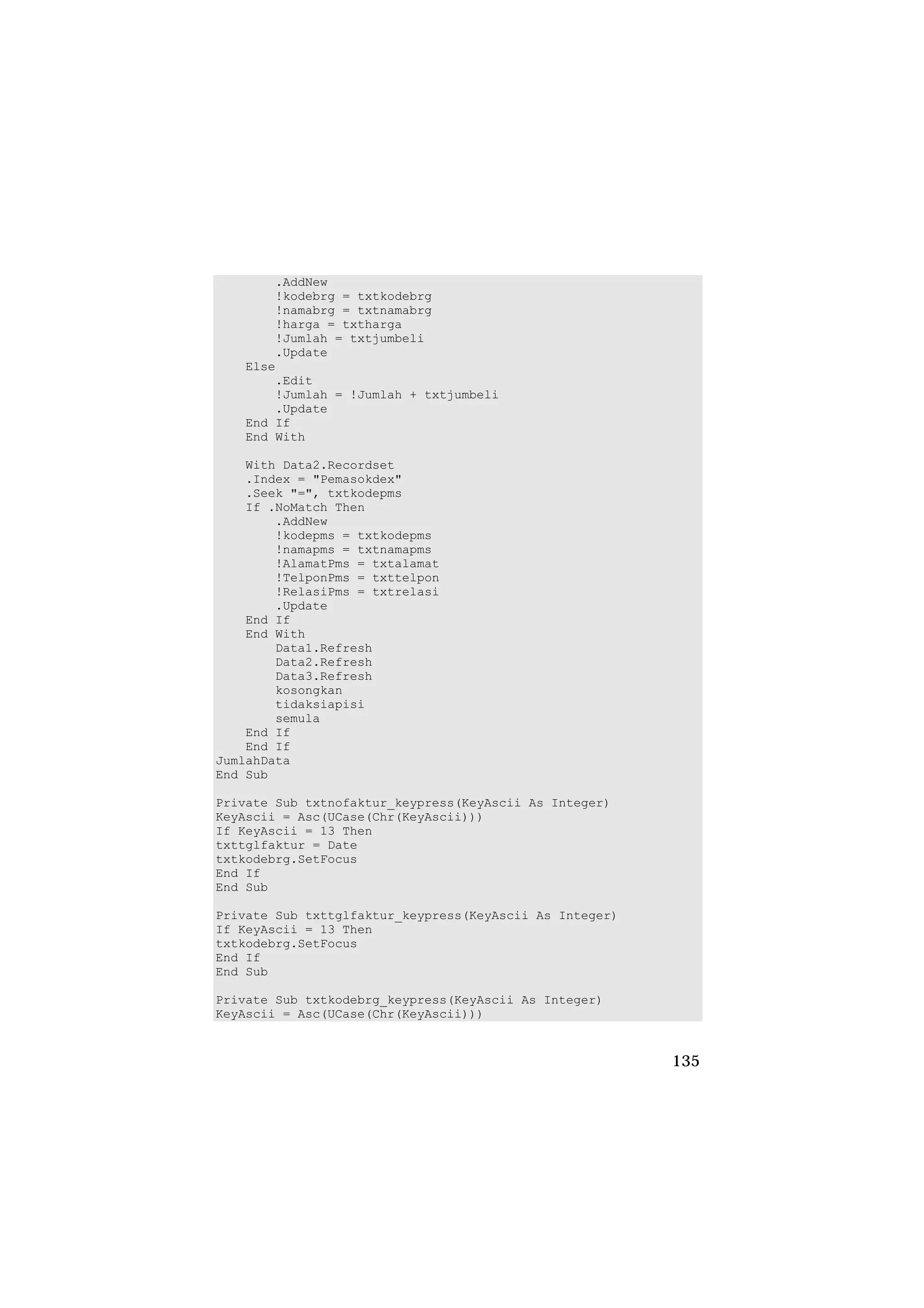 .AddNew
        !kodebrg = txtkodebrg
        !namabrg = txtnamabrg
        !harga = txtharga
        !Jumlah = txtjumbeli
        .Update
    Else
        .Edit
        !Jumlah = !Jumlah + txtjumbeli
        .Update
    End If
    End With

    With Data2.Recordset
    .Index = "Pemasokdex"
    .Seek "=", txtkodepms
    If .NoMatch Then
        .AddNew
        !kodepms = txtkodepms
        !namapms = txtnamapms
        !AlamatPms = txtalamat
        !TelponPms = txttelpon
        !RelasiPms = txtrelasi
        .Update
    End If
    End With
        Data1.Refresh
        Data2.Refresh
        Data3.Refresh
        kosongkan
        tidaksiapisi
        semula
    End If
    End If
JumlahData
End Sub

Private Sub txtnofaktur_keypress(KeyAscii As Integer)
KeyAscii = Asc(UCase(Chr(KeyAscii)))
If KeyAscii = 13 Then
txttglfaktur = Date
txtkodebrg.SetFocus
End If
End Sub

Private Sub txttglfaktur_keypress(KeyAscii As Integer)
If KeyAscii = 13 Then
txtkodebrg.SetFocus
End If
End Sub

Private Sub txtkodebrg_keypress(KeyAscii As Integer)
KeyAscii = Asc(UCase(Chr(KeyAscii)))

135